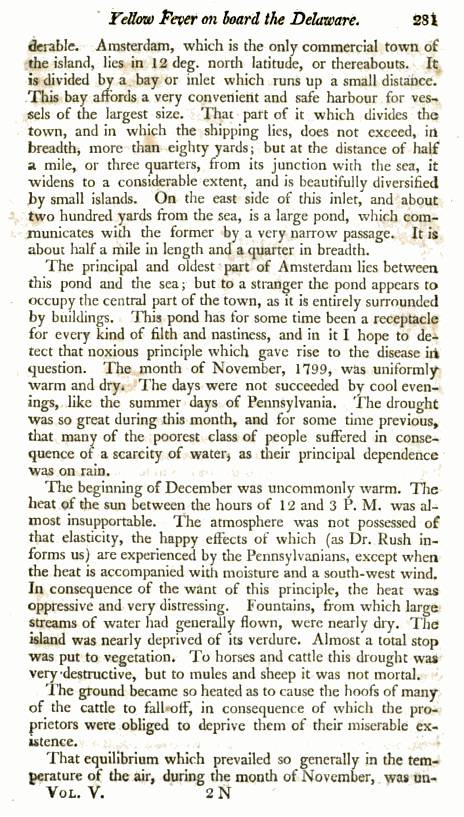 Yellow Fever on board the Delaware. 281

derable. Amsterdam, which is the only commercial town of the island, lies in 12 deg. north latitude, or thereabouts. It is divided by a bay or inlet which runs up a small distance. This bay affords a very convenient and safe harbour for vessels of the largest size. That part of it which divides the town, and in which the shipping lies, does not exceed, in breadth, more than eighty yards; but at the distance of half a mile, or three quarters, from its junction with the sea, it widens to a considerable extent, and is beautifully diversified by small islands. On the east side of this inlet, and about two hundred yards from the sea, is a large pond, which communicates with the former by a very narrow passage. It is about half a mile in length and a quarter in breadth.

The principal and oldest part of Amsterdam lies between this pond and the sea; but to a stranger the pond appears to occupy the central part of the town, as it is entirely surrounded by buildings. This pond has for some time been a receptacle for every kind of filth and nastiness, and in it I hope to detect that noxious principle which gave rise to the disease in question. The month of November, 1799, was uniformly warm and dry. The days were not succeeded by cool evenings, like the summer days of Pennsylvania. The drought was so great during this month, and for some time previous, that many of the poorest class of people suffered in consequence of a scarcity of water, as their principal dependence was on rain.

The beginning of December was uncommonly warm. The heat of the sun between the hours of 12 and 3 P. M. was almost insupportable. The atmosphere was not possessed of that elasticity, the happy effects of which (as Dr. Rush informs us) are experienced by the Pennsylvanians, except when the heat is accompanied with moisture and a south-west wind. In consequence of the want of this principle, the heat was oppressive and very distressing. Fountains, from which large streams of water had generally flown, were nearly dry. The island was nearly deprived of its verdure. Almost a total stop was put to vegetation. To horses and cattle this drought was very destructive, but to mules and sheep it was not mortal.

The ground became so heated as to cause the hoofs of many of the cattle to fall off, in consequence of which the proprietors were obliged to deprive them of their miserable existence.

That equilibrium which prevailed so generally in the temperature of the air, during the month of November, was un-

Vol. V. 2 N